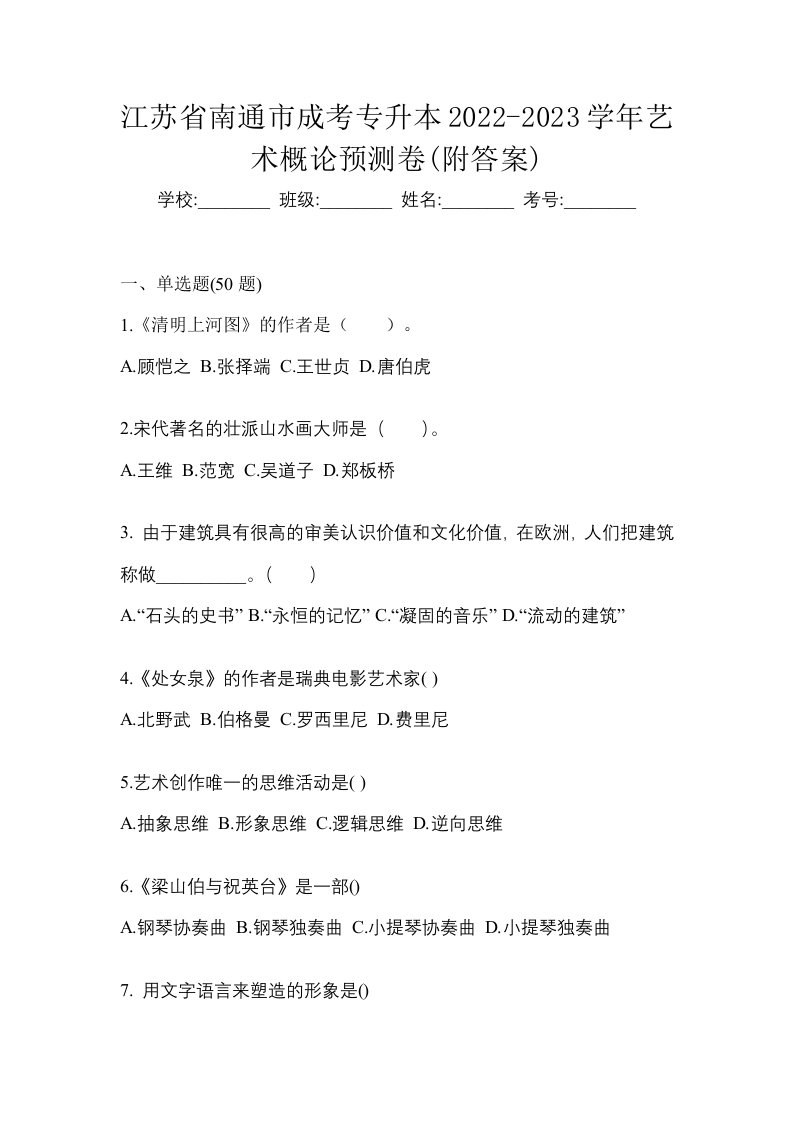 江苏省南通市成考专升本2022-2023学年艺术概论预测卷(附答案)

学校:________ 班级:________ 姓名:________ 考号:________

一、单选题(50 题)

1.《清明上河图》的作者是（　　）。

A.顾恺之 B.张择端 C.王世贞 D.唐伯虎

2.宋代著名的壮派山水画大师是（　　）。

A.王维 B.范宽 C.吴道子 D.郑板桥

3. 由于建筑具有很高的审美认识价值和文化价值，在欧洲，人们把建筑称做__________。(　　)

A.“石头的史书” B.“永恒的记忆” C.“凝固的音乐” D.“流动的建筑”

4.《处女泉》的作者是瑞典电影艺术家( )

A.北野武 B.伯格曼 C.罗西里尼 D.费里尼

5.艺术创作唯一的思维活动是( )

A.抽象思维 B.形象思维 C.逻辑思维 D.逆向思维

6.《梁山伯与祝英台》是一部()

A.钢琴协奏曲 B.钢琴独奏曲 C.小提琴协奏曲 D.小提琴独奏曲

7. 用文字语言来塑造的形象是()